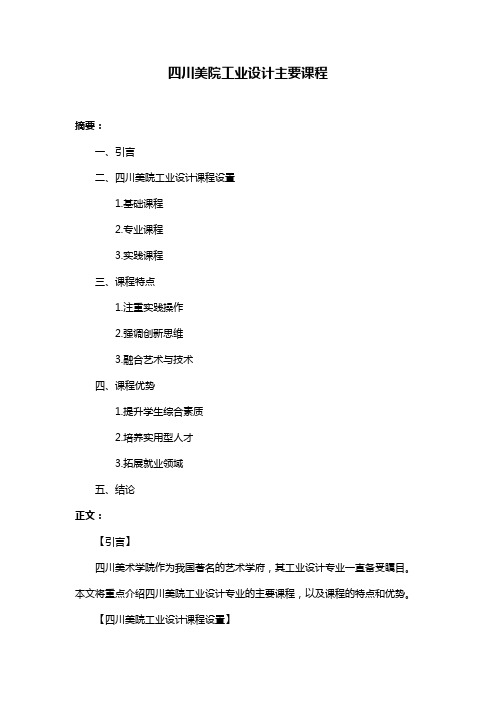 四川美院工业设计主要课程

摘要：

一、引言

二、四川美院工业设计课程设置

1.基础课程

2.专业课程

3.实践课程

三、课程特点

1.注重实践操作

2.强调创新思维

3.融合艺术与技术

四、课程优势

1.提升学生综合素质

2.培养实用型人才

3.拓展就业领域

五、结论

正文：

【引言】

四川美术学院作为我国著名的艺术学府，其工业设计专业一直备受瞩目。本文将重点介绍四川美院工业设计专业的主要课程，以及课程的特点和优势。

【四川美院工业设计课程设置】